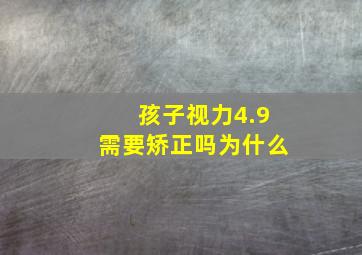 孩子视力4.9
需要矫正吗为什么